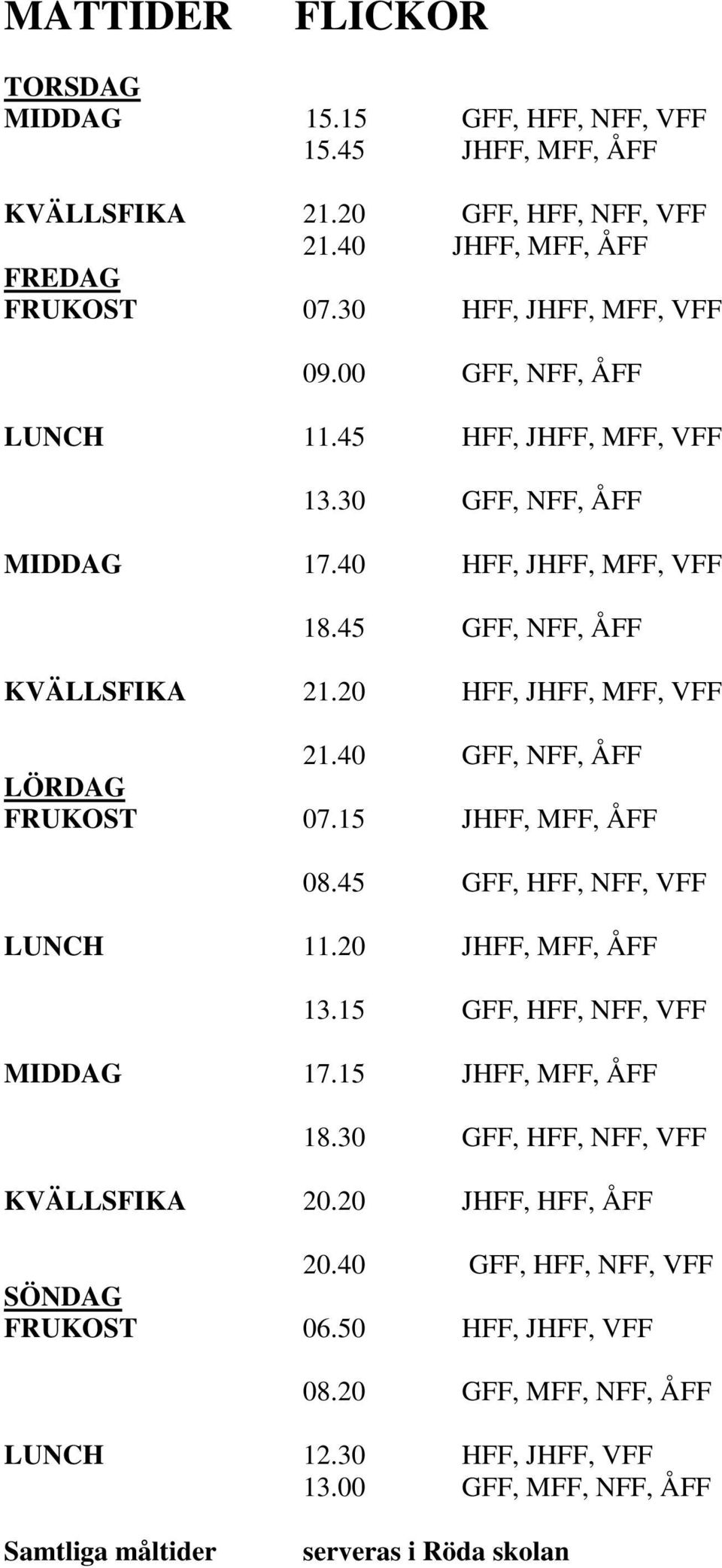 MATTIDER FLICKOR

TORSDAG
MIDDAG 15.15 GFF, HFF, NFF, VFF
15.45 JHFF, MFF, ÅFF

KVÄLLSFIKA 21.20 GFF, HFF, NFF, VFF
21.40 JHFF, MFF, ÅFF

FREDAG
FRUKOST 07.30 HFF, JHFF, MFF, VFF
09.00 GFF, NFF, ÅFF

LUNCH 11.45 HFF, JHFF, MFF, VFF
13.30 GFF, NFF, ÅFF

MIDDAG 17.40 HFF, JHFF, MFF, VFF
18.45 GFF, NFF, ÅFF

KVÄLLSFIKA 21.20 HFF, JHFF, MFF, VFF
21.40 GFF, NFF, ÅFF

LÖRDAG
FRUKOST 07.15 JHFF, MFF, ÅFF
08.45 GFF, HFF, NFF, VFF

LUNCH 11.20 JHFF, MFF, ÅFF
13.15 GFF, HFF, NFF, VFF

MIDDAG 17.15 JHFF, MFF, ÅFF
18.30 GFF, HFF, NFF, VFF

KVÄLLSFIKA 20.20 JHFF, HFF, ÅFF
20.40 GFF, HFF, NFF, VFF

SÖNDAG
FRUKOST 06.50 HFF, JHFF, VFF
08.20 GFF, MFF, NFF, ÅFF

LUNCH 12.30 HFF, JHFF, VFF
13.00 GFF, MFF, NFF, ÅFF

Samtliga måltider serveras i Röda skolan